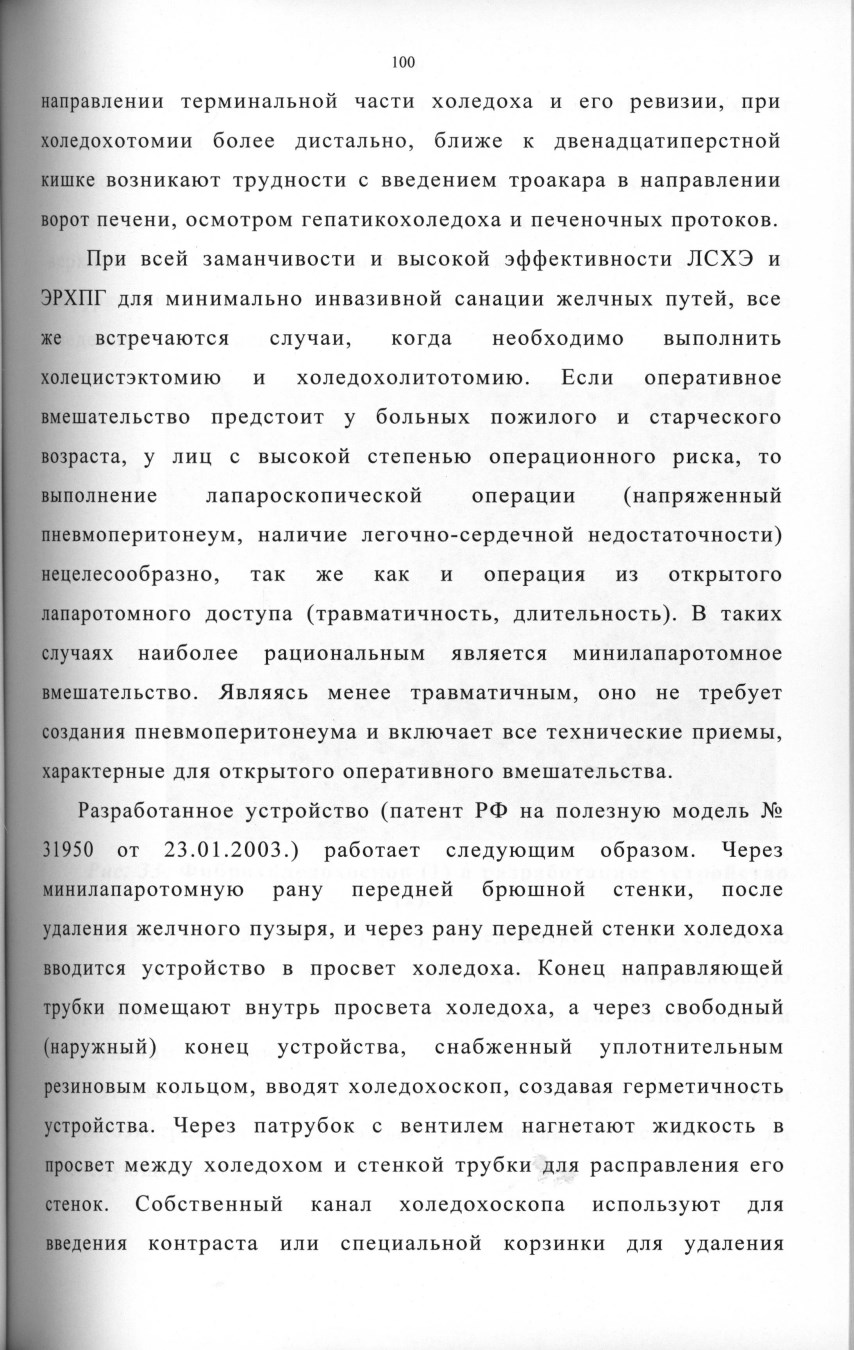 100

направлении терминальной части холедоха и его ревизии, при холедохотомии более дистально, ближе к двенадцатиперстной кишке возникают трудности с введением троакара в направлении ворот печени, осмотром гепатикохоледоха и печеночных протоков.

При всей заманчивости и высокой эффективности ЛСХЭ и ЭРХПГ для минимально инвазивной санации желчных путей, все же встречаются случаи, когда необходимо выполнить холецистэктомию и холедохолитотомию. Если оперативное вмешательство предстоит у больных пожилого и старческого возраста, у лиц с высокой степенью операционного риска, то выполнение лапароскопической операции (напряженный пневмоперитонеум, наличие легочно-сердечной недостаточности) нецелесообразно, так же как и операция из открытого лапаротомного доступа (травматичность, длительность). В таких случаях наиболее рациональным является минилапаротомное вмешательство. Являясь менее травматичным, оно не требует создания пневмоперитонеума и включает все технические приемы, характерные для открытого оперативного вмешательства.

Разработанное устройство (патент РФ на полезную модель № 31950 от 23.01.2003.) работает следующим образом. Через минилапаротомную рану передней брюшной стенки, после удаления желчного пузыря, и через рану передней стенки холедоха вводится устройство в просвет холедоха. Конец направляющей трубки помещают внутрь просвета холедоха, а через свободный (наружный) конец устройства, снабженный уплотнительным резиновым кольцом, вводят холедохоскоп, создавая герметичность устройства. Через патрубок с вентилем нагнетают жидкость в просвет между холедохом и стенкой трубки для расправления его стенок. Собственный канал холедохоскопа используют для введения контраста или специальной корзинки для удаления